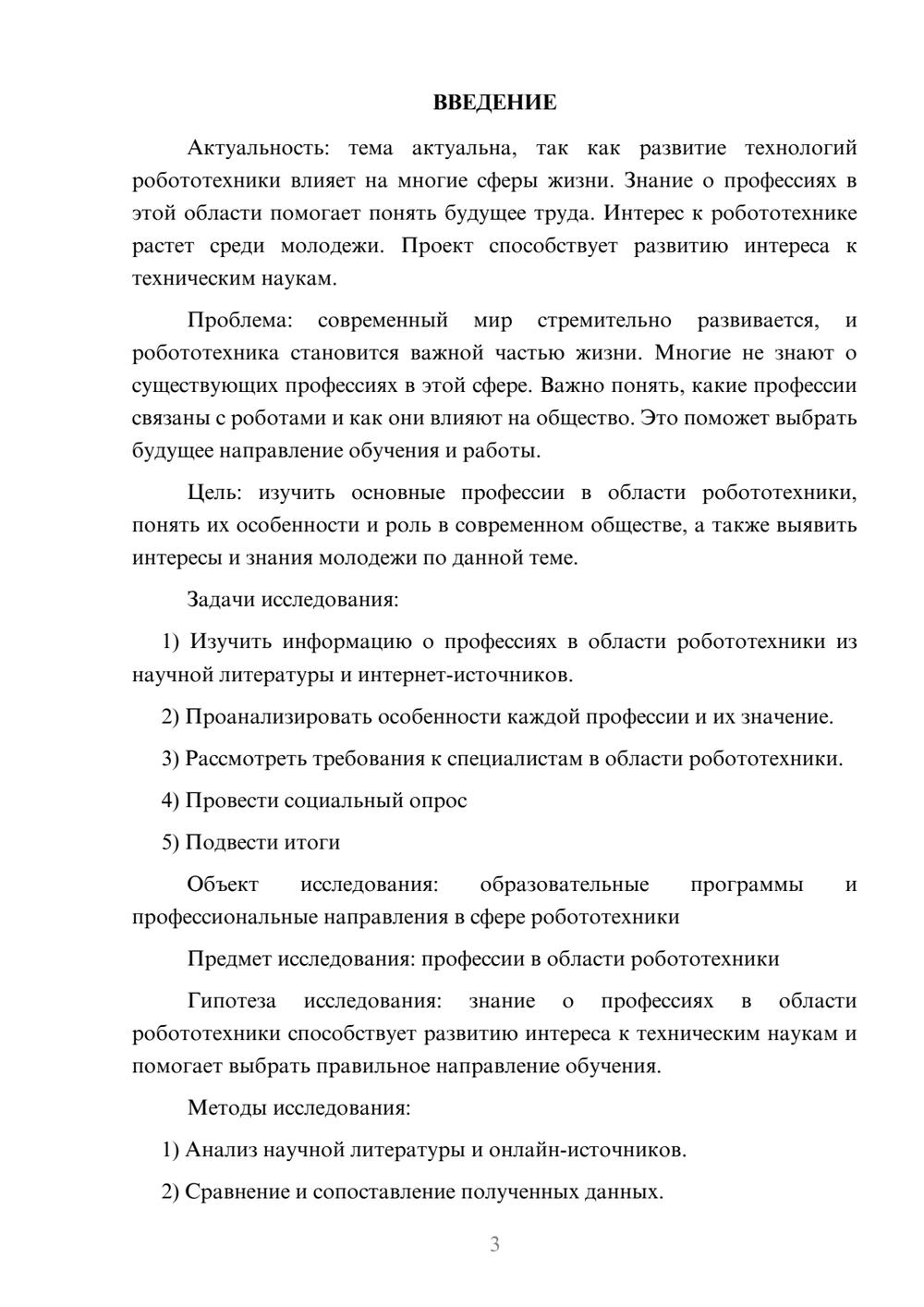 ВВЕДЕНИЕ

Актуальность: тема актуальна, так как развитие технологий робототехники влияет на многие сферы жизни. Знание о профессиях в этой области помогает понять будущее труда. Интерес к робототехнике растет среди молодежи. Проект способствует развитию интереса к техническим наукам.

Проблема: современный мир стремительно развивается, и робототехника становится важной частью жизни. Многие не знают о существующих профессиях в этой сфере. Важно понять, какие профессии связаны с роботами и как они влияют на общество. Это поможет выбрать будущее направление обучения и работы.

Цель: изучить основные профессии в области робототехники, понять их особенности и роль в современном обществе, а также выявить интересы и знания молодежи по данной теме.

Задачи исследования:

1) Изучить информацию о профессиях в области робототехники из научной литературы и интернет-источников.

2) Проанализировать особенности каждой профессии и их значение.

3) Рассмотреть требования к специалистам в области робототехники.

4) Провести социальный опрос

5) Подвести итоги

Объект исследования: образовательные программы и профессиональные направления в сфере робототехники

Предмет исследования: профессии в области робототехники

Гипотеза исследования: знание о профессиях в области робототехники способствует развитию интереса к техническим наукам и помогает выбрать правильное направление обучения.

Методы исследования:

1) Анализ научной литературы и онлайн-источников.

2) Сравнение и сопоставление полученных данных.

3